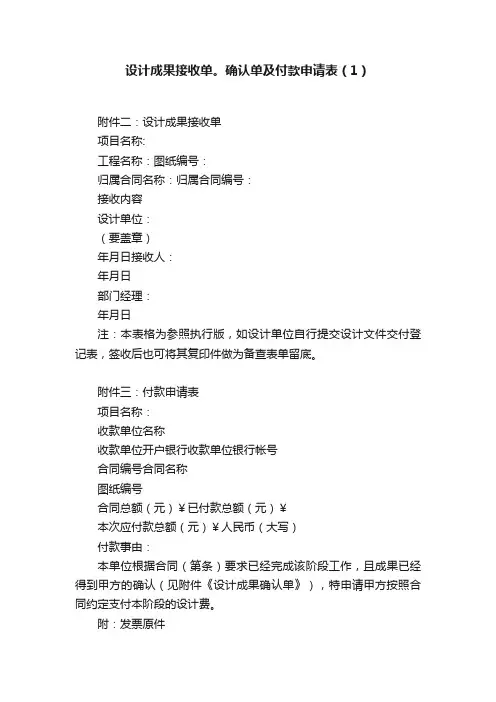 设计成果接收单。确认单及付款申请表（1）

附件二：设计成果接收单
项目名称:
工程名称：图纸编号：
归属合同名称：归属合同编号：
接收内容
设计单位：
（要盖章）
年月日接收人：
年月日
部门经理：
年月日
注：本表格为参照执行版，如设计单位自行提交设计文件交付登记表，签收后也可将其复印件做为备查表单留底。

附件三：付款申请表
项目名称：
收款单位名称
收款单位开户银行收款单位银行帐号
合同编号合同名称
图纸编号
合同总额（元）￥已付款总额（元）￥
本次应付款总额（元）￥人民币（大写）
付款事由：
本单位根据合同（第条）要求已经完成该阶段工作，且成果已经得到甲方的确认（见附件《设计成果确认单》），特申请甲方按照合同约定支付本阶段的设计费。
附：发票原件